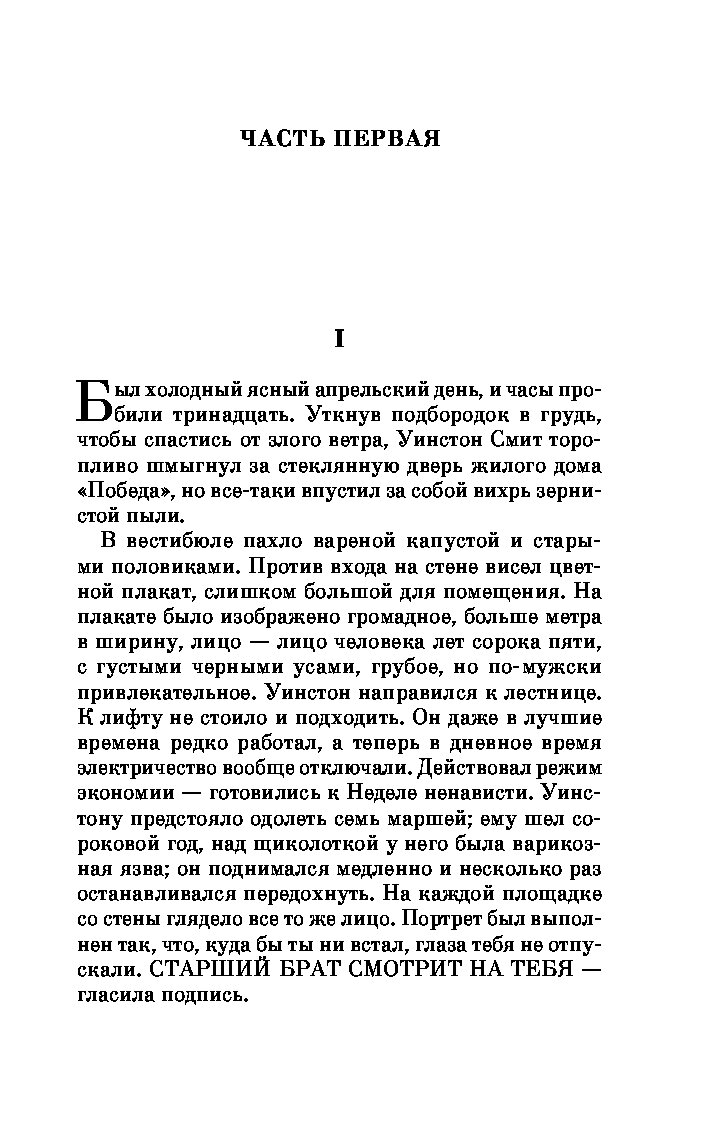 ЧАСТЬ ПЕРВАЯ

I

Был холодный ясный апрельский день, и часы пробили тринадцать. Уткнув подбородок в грудь, чтобы спастись от злого ветра, Уинстон Смит торопливо шмыгнул за стеклянную дверь жилого дома «Победа», но все-таки впустил за собой вихрь зернистой пыли.

В вестибюле пахло вареной капустой и старыми половиками. Против входа на стене висел цветной плакат, слишком большой для помещения. На плакате было изображено громадное, больше метра в ширину, лицо — лицо человека лет сорока пяти, с густыми черными усами, грубое, но по-мужски привлекательное. Уинстон направился к лестнице. К лифту не стоило и подходить. Он даже в лучшие времена редко работал, а теперь в дневное время электричество вообще отключали. Действовал режим экономии — готовились к Неделе ненависти. Уинстону предстояло одолеть семь маршей; ему шел сороковой год, над щиколоткой у него была варикозная язва; он поднимался медленно и несколько раз останавливался передохнуть. На каждой площадке со стены глядело все то же лицо. Портрет был выполнен так, что, куда бы ты ни встал, глаза тебя не отпускали. СТАРШИЙ БРАТ СМОТРИТ НА ТЕБЯ — гласила подпись.